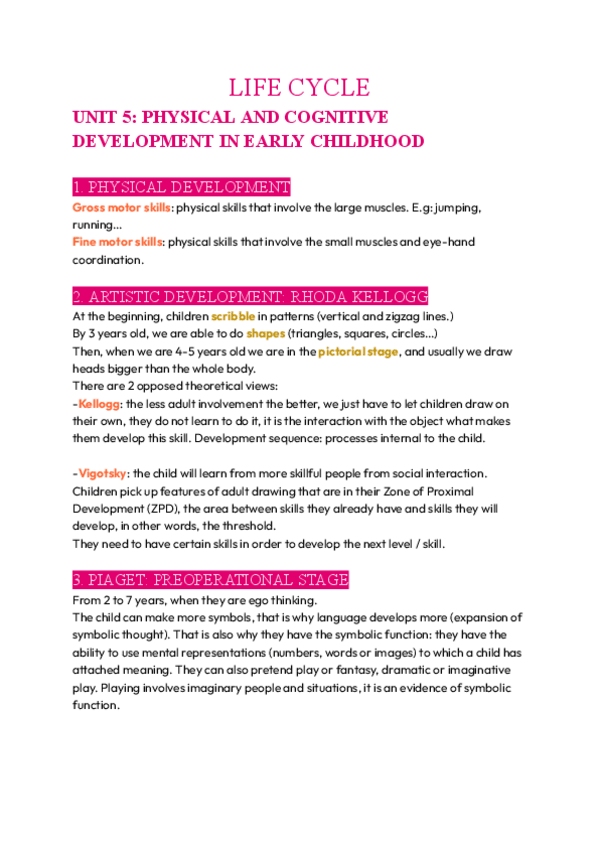 LIFE CYCLE

UNIT 5: PHYSICAL AND COGNITIVE DEVELOPMENT IN EARLY CHILDHOOD

1. PHYSICAL DEVELOPMENT

Gross motor skills: physical skills that involve the large muscles. E.g: jumping, running...
Fine motor skills: physical skills that involve the small muscles and eye-hand coordination.

2. ARTISTIC DEVELOPMENT: RHODA KELLOGG

At the beginning, children scribble in patterns (vertical and zigzag lines.)
By 3 years old, we are able to do shapes (triangles, squares, circles...)
Then, when we are 4-5 years old we are in the pictorial stage, and usually we draw heads bigger than the whole body.
There are 2 opposed theoretical views:
-Kellogg: the less adult involvement the better, we just have to let children draw on their own, they do not learn to do it, it is the interaction with the object what makes them develop this skill. Development sequence: processes internal to the child.

-Vigotsky: the child will learn from more skillful people from social interaction. Children pick up features of adult drawing that are in their Zone of Proximal Development (ZPD), the area between skills they already have and skills they will develop, in other words, the threshold.
They need to have certain skills in order to develop the next level / skill.

3. PIAGET: PREOPERATIONAL STAGE

From 2 to 7 years, when they are ego thinking.
The child can make more symbols, that is why language develops more (expansion of symbolic thought). That is also why they have the symbolic function: they have the ability to use mental representations (numbers, words or images) to which a child has attached meaning. They can also pretend play or fantasy, dramatic or imaginative play. Playing involves imaginary people and situations, it is an evidence of symbolic function.